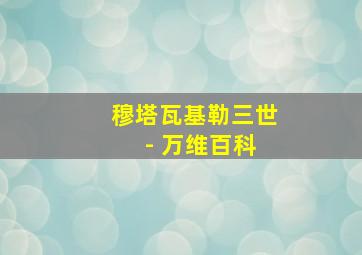 穆塔瓦基勒三世
- 万维百科